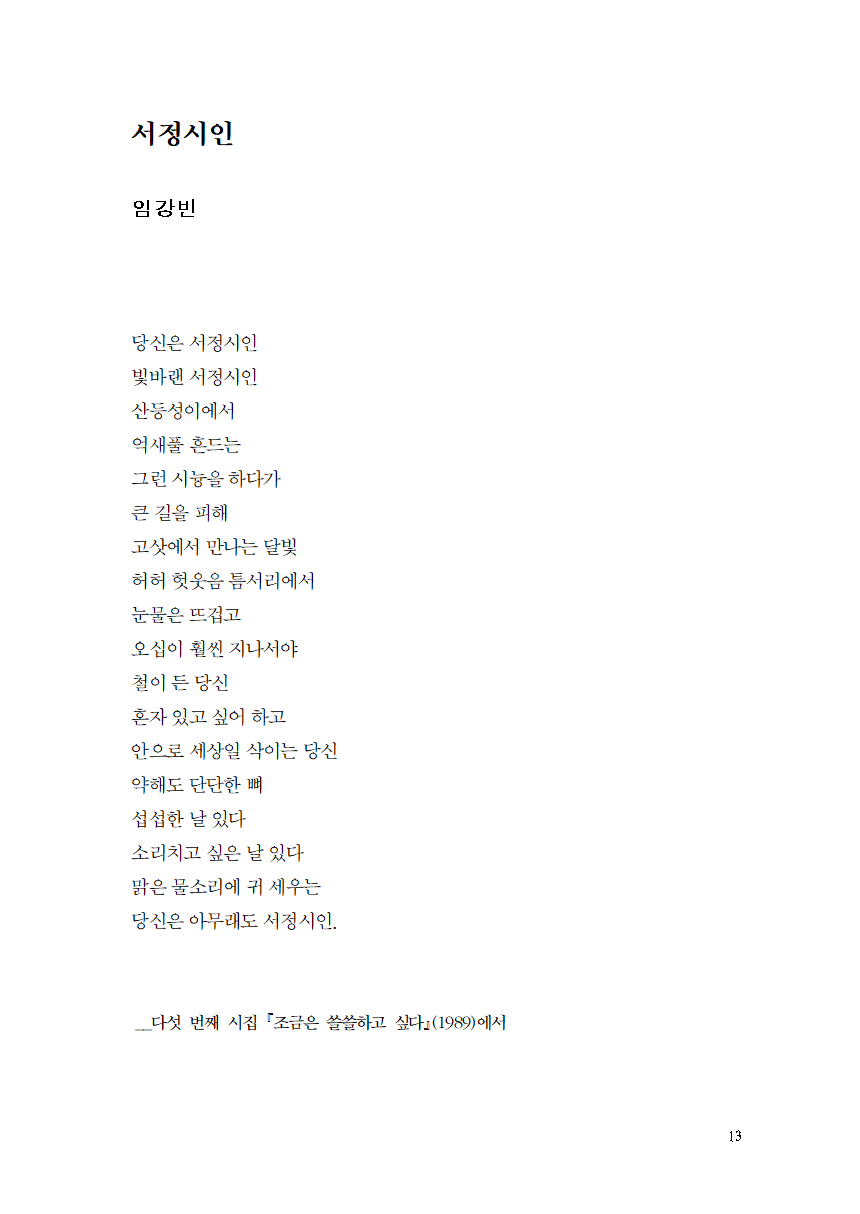 서정시인

임강빈

당신은 서정시인
빛바랜 서정시인
산등성이에서
억새풀 흔드는
그런 시늉을 하다가
큰 길을 피해
고샅에서 만나는 달빛
허허 헛웃음 틈서리에서
눈물은 뜨겁고
오십이 훨씬 지나서야
철이 든 당신
혼자 있고 싶어 하고
안으로 세상일 삭이는 당신
약해도 단단한 뼈
섭섭한 날 있다
소리치고 싶은 날 있다
맑은 물소리에 귀 세우는
당신은 아무래도 서정시인.

__다섯 번째 시집 『조금은 쓸쓸하고 싶다』(1989)에서

13